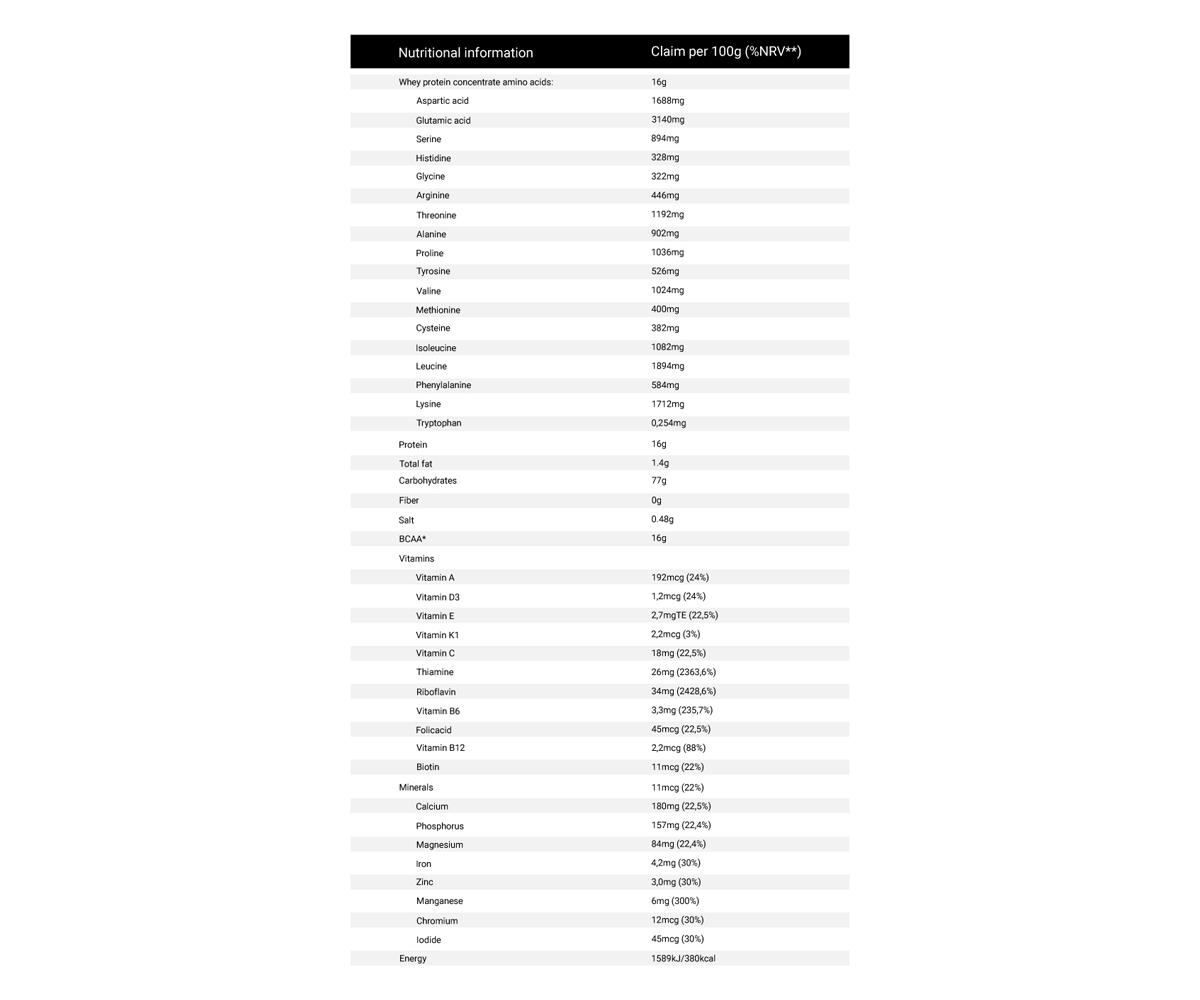 | Nutritional information | Claim per 100g (%NRV**) |
|---|---|
| Whey protein concentrate amino acids: | 16g |
| Aspartic acid | 1688mg |
| Glutamic acid | 3140mg |
| Serine | 894mg |
| Histidine | 328mg |
| Glycine | 322mg |
| Arginine | 446mg |
| Threonine | 1192mg |
| Alanine | 902mg |
| Proline | 1036mg |
| Tyrosine | 526mg |
| Valine | 1024mg |
| Methionine | 400mg |
| Cysteine | 382mg |
| Isoleucine | 1082mg |
| Leucine | 1894mg |
| Phenylalanine | 584mg |
| Lysine | 1712mg |
| Tryptophan | 0,254mg |
| Protein | 16g |
| Total fat | 1.4g |
| Carbohydrates | 77g |
| Fiber | 0g |
| Salt | 0.48g |
| BCAA* | 16g |
| Vitamins | |
| Vitamin A | 192mcg (24%) |
| Vitamin D3 | 1,2mcg (24%) |
| Vitamin E | 2,7mgTE (22,5%) |
| Vitamin K1 | 2,2mcg (3%) |
| Vitamin C | 18mg (22,5%) |
| Thiamine | 26mg (2363,6%) |
| Riboflavin | 34mg (2428,6%) |
| Vitamin B6 | 3,3mg (235,7%) |
| Folicacid | 45mcg (22,5%) |
| Vitamin B12 | 2,2mcg (88%) |
| Biotin | 11mcg (22%) |
| Minerals | 11mcg (22%) |
| Calcium | 180mg (22,5%) |
| Phosphorus | 157mg (22,4%) |
| Magnesium | 84mg (22,4%) |
| Iron | 4,2mg (30%) |
| Zinc | 3,0mg (30%) |
| Manganese | 6mg (300%) |
| Chromium | 12mcg (30%) |
| Iodide | 45mcg (30%) |
| Energy | 1589kJ/380kcal |